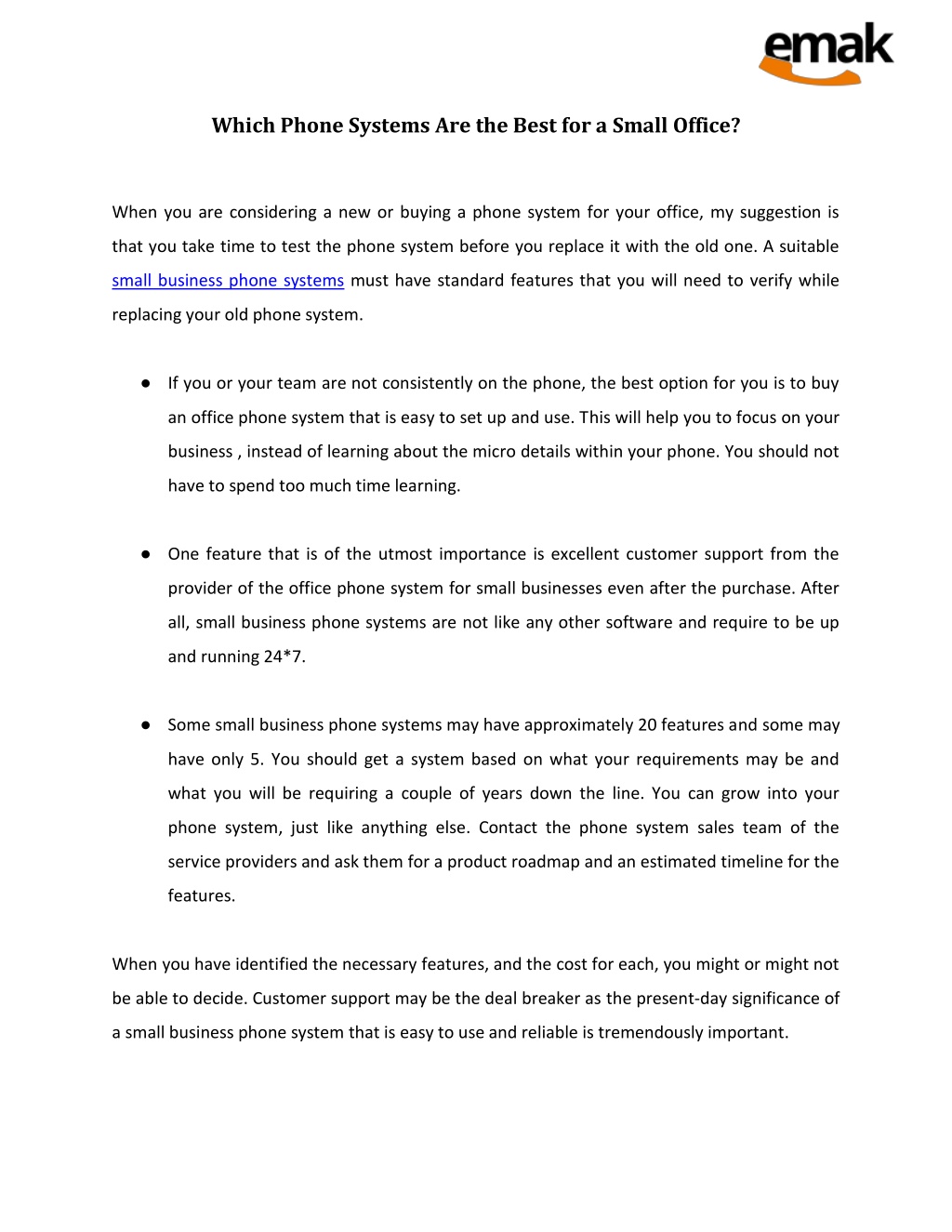 emak

Which Phone Systems Are the Best for a Small Office?

When you are considering a new or buying a phone system for your office, my suggestion is that you take time to test the phone system before you replace it with the old one. A suitable small business phone systems must have standard features that you will need to verify while replacing your old phone system.

● If you or your team are not consistently on the phone, the best option for you is to buy an office phone system that is easy to set up and use. This will help you to focus on your business , instead of learning about the micro details within your phone. You should not have to spend too much time learning.

● One feature that is of the utmost importance is excellent customer support from the provider of the office phone system for small businesses even after the purchase. After all, small business phone systems are not like any other software and require to be up and running 24*7.

● Some small business phone systems may have approximately 20 features and some may have only 5. You should get a system based on what your requirements may be and what you will be requiring a couple of years down the line. You can grow into your phone system, just like anything else. Contact the phone system sales team of the service providers and ask them for a product roadmap and an estimated timeline for the features.

When you have identified the necessary features, and the cost for each, you might or might not be able to decide. Customer support may be the deal breaker as the present-day significance of a small business phone system that is easy to use and reliable is tremendously important.